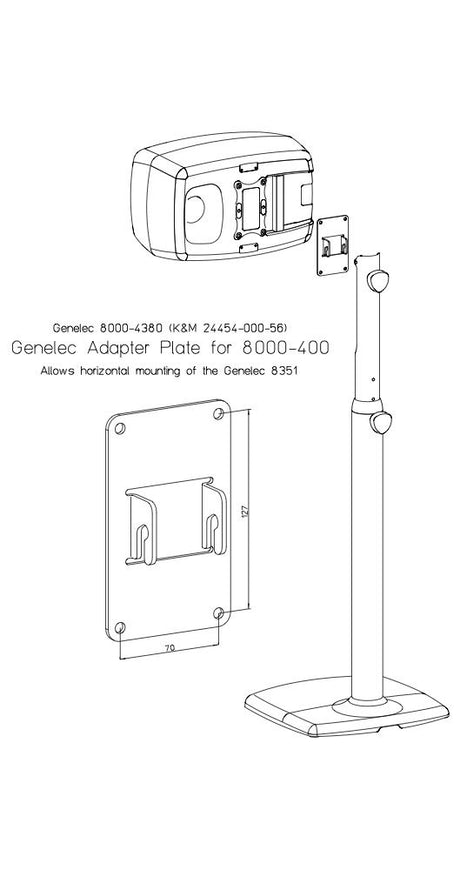 Genelec 8000-4380 (K&M 24454-000-56)
Genelec Adapter Plate for 8000-400
Allows horizontal mounting of the Genelec 8351

127

70